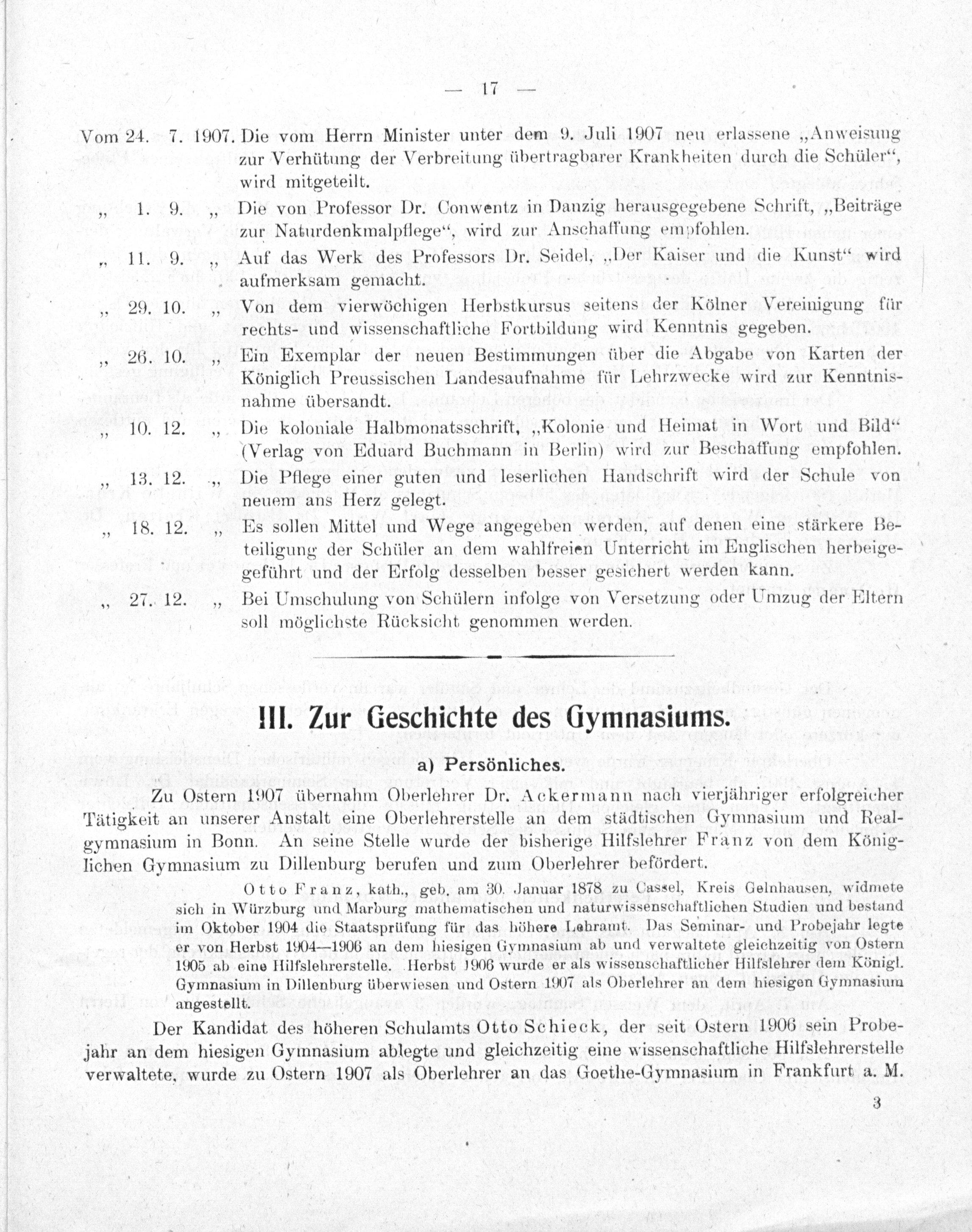 — 17 —

Vom 24. 7. 1907. Die vom Herrn Minister unter dem 9. Juli 1907 neu erlassene „Anweisung zur Verhütung der Verbreitung übertragbarer Krankheiten durch die Schüler“, wird mitgeteilt.

„ 1. 9. „ Die von Professor Dr. Conwentz in Danzig herausgegebene Schrift, „Beiträge zur Naturdenkmalpflege“, wird zur Anschaffung empfohlen.

„ 11. 9. „ Auf das Werk des Professors Dr. Seidel, „Der Kaiser und die Kunst“ wird aufmerksam gemacht.

„ 29. 10. „ Von dem vierwöchigen Herbstkursus seitens der Kölner Vereinigung für rechts- und wissenschaftliche Fortbildung wird Kenntnis gegeben.

„ 26. 10. „ Ein Exemplar der neuen Bestimmungen über die Abgabe von Karten der Königlich Preussischen Landesaufnahme für Lehrzwecke wird zur Kenntnisnahme übersandt.

„ 10. 12. „ Die koloniale Halbmonatsschrift, „Kolonie und Heimat in Wort und Bild“ (Verlag von Eduard Buchmann in Berlin) wird zur Beschaffung empfohlen.

„ 13. 12. „ Die Pflege einer guten und leserlichen Handschrift wird der Schule von neuem ans Herz gelegt.

„ 18. 12. „ Es sollen Mittel und Wege angegeben werden, auf denen eine stärkere Beteiligung der Schüler an dem wahlfreien Unterricht im Englischen herbeigeführt und der Erfolg desselben besser gesichert werden kann.

„ 27. 12. „ Bei Umschulung von Schülern infolge von Versetzung oder Umzug der Eltern soll möglichste Rücksicht genommen werden.

III. Zur Geschichte des Gymnasiums.

a) Persönliches.

Zu Ostern 1907 übernahm Oberlehrer Dr. Ackermann nach vierjähriger erfolgreicher Tätigkeit an unserer Anstalt eine Oberlehrerstelle an dem städtischen Gymnasium und Realgymnasium in Bonn. An seine Stelle wurde der bisherige Hilfslehrer Franz von dem Königlichen Gymnasium zu Dillenburg berufen und zum Oberlehrer befördert.

Otto Franz, kath., geb. am 30. Januar 1878 zu Cassel, Kreis Gelnhausen, widmete sich in Würzburg und Marburg mathematischen und naturwissenschaftlichen Studien und bestand im Oktober 1904 die Staatsprüfung für das höhere Lehramt. Das Seminar- und Probejahr legte er von Herbst 1904—1906 an dem hiesigen Gymnasium ab und verwaltete gleichzeitig von Ostern 1905 ab eine Hilfslehrerstelle. Herbst 1906 wurde er als wissenschaftlicher Hilfslehrer dem Königl. Gymnasium in Dillenburg überwiesen und Ostern 1907 als Oberlehrer an dem hiesigen Gymnasium angestellt.

Der Kandidat des höheren Schulamts Otto Schieck, der seit Ostern 1906 sein Probejahr an dem hiesigen Gymnasium ablegte und gleichzeitig eine wissenschaftliche Hilfslehrerstelle verwaltete, wurde zu Ostern 1907 als Oberlehrer an das Goethe-Gymnasium in Frankfurt a. M.

3